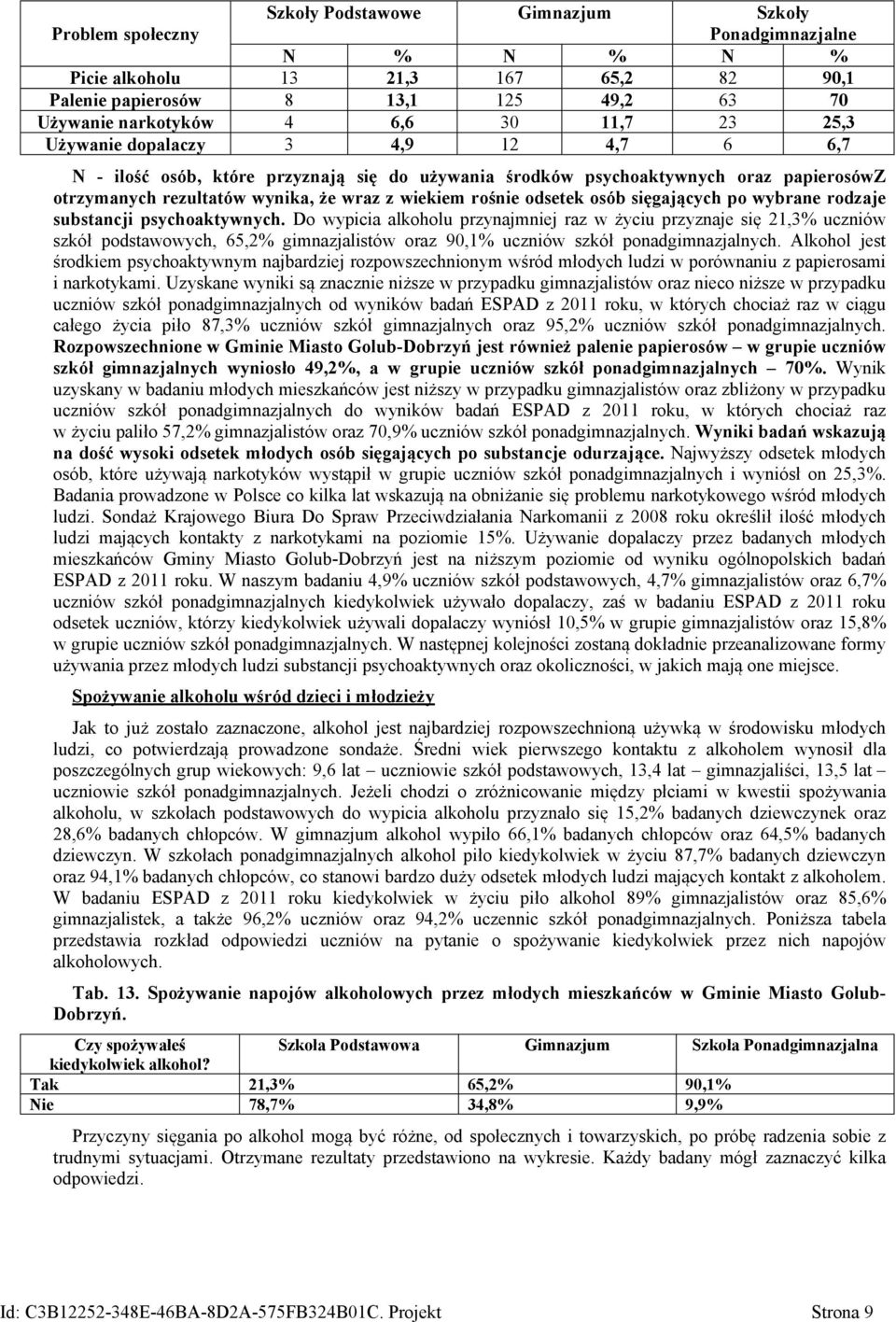 | Problem społeczny | Szkoły Podstawowe | | Gimnazjum | | Szkoły Ponadgimnazjalne | |
|---|---|---|---|---|---|---|
| | N | % | N | % | N | % |
| Picie alkoholu | 13 | 21,3 | 167 | 65,2 | 82 | 90,1 |
| Palenie papierosów | 8 | 13,1 | 125 | 49,2 | 63 | 70 |
| Używanie narkotyków | 4 | 6,6 | 30 | 11,7 | 23 | 25,3 |
| Używanie dopalaczy | 3 | 4,9 | 12 | 4,7 | 6 | 6,7 |

N - ilość osób, które przyznają się do używania środków psychoaktywnych oraz papierosówZ otrzymanych rezultatów wynika, że wraz z wiekiem rośnie odsetek osób sięgających po wybrane rodzaje substancji psychoaktywnych. Do wypicia alkoholu przynajmniej raz w życiu przyznaje się 21,3% uczniów szkół podstawowych, 65,2% gimnazjalistów oraz 90,1% uczniów szkół ponadgimnazjalnych. Alkohol jest środkiem psychoaktywnym najbardziej rozpowszechnionym wśród młodych ludzi w porównaniu z papierosami i narkotykami. Uzyskane wyniki są znacznie niższe w przypadku gimnazjalistów oraz nieco niższe w przypadku uczniów szkół ponadgimnazjalnych od wyników badań ESPAD z 2011 roku, w których chociaż raz w ciągu całego życia piło 87,3% uczniów szkół gimnazjalnych oraz 95,2% uczniów szkół ponadgimnazjalnych. Rozpowszechnione w Gminie Miasto Golub-Dobrzyń jest również palenie papierosów – w grupie uczniów szkół gimnazjalnych wyniosło 49,2%, a w grupie uczniów szkół ponadgimnazjalnych – 70%. Wynik uzyskany w badaniu młodych mieszkańców jest niższy w przypadku gimnazjalistów oraz zbliżony w przypadku uczniów szkół ponadgimnazjalnych do wyników badań ESPAD z 2011 roku, w których chociaż raz w życiu paliło 57,2% gimnazjalistów oraz 70,9% uczniów szkół ponadgimnazjalnych. Wyniki badań wskazują na dość wysoki odsetek młodych osób sięgających po substancje odurzające. Najwyższy odsetek młodych osób, które używają narkotyków wystąpił w grupie uczniów szkół ponadgimnazjalnych i wyniósł on 25,3%. Badania prowadzone w Polsce co kilka lat wskazują na obniżanie się problemu narkotykowego wśród młodych ludzi. Sondaż Krajowego Biura Do Spraw Przeciwdziałania Narkomanii z 2008 roku określił ilość młodych ludzi mających kontakty z narkotykami na poziomie 15%. Używanie dopalaczy przez badanych młodych mieszkańców Gminy Miasto Golub-Dobrzyń jest na niższym poziomie od wyniku ogólnopolskich badań ESPAD z 2011 roku. W naszym badaniu 4,9% uczniów szkół podstawowych, 4,7% gimnazjalistów oraz 6,7% uczniów szkół ponadgimnazjalnych kiedykolwiek używało dopalaczy, zaś w badaniu ESPAD z 2011 roku odsetek uczniów, którzy kiedykolwiek używali dopalaczy wyniósł 10,5% w grupie gimnazjalistów oraz 15,8% w grupie uczniów szkół ponadgimnazjalnych. W następnej kolejności zostaną dokładnie przeanalizowane formy używania przez młodych ludzi substancji psychoaktywnych oraz okoliczności, w jakich mają one miejsce.

Spożywanie alkoholu wśród dzieci i młodzieży

Jak to już zostało zaznaczone, alkohol jest najbardziej rozpowszechnioną używką w środowisku młodych ludzi, co potwierdzają prowadzone sondaże. Średni wiek pierwszego kontaktu z alkoholem wynosił dla poszczególnych grup wiekowych: 9,6 lat – uczniowie szkół podstawowych, 13,4 lat – gimnazjaliści, 13,5 lat – uczniowie szkół ponadgimnazjalnych. Jeżeli chodzi o zróżnicowanie między płciami w kwestii spożywania alkoholu, w szkołach podstawowych do wypicia alkoholu przyznało się 15,2% badanych dziewczynek oraz 28,6% badanych chłopców. W gimnazjum alkohol wypiło 66,1% badanych chłopców oraz 64,5% badanych dziewczyn. W szkołach ponadgimnazjalnych alkohol piło kiedykolwiek w życiu 87,7% badanych dziewczyn oraz 94,1% badanych chłopców, co stanowi bardzo duży odsetek młodych ludzi mających kontakt z alkoholem. W badaniu ESPAD z 2011 roku kiedykolwiek w życiu piło alkohol 89% gimnazjalistów oraz 85,6% gimnazjalistek, a także 96,2% uczniów oraz 94,2% uczennic szkół ponadgimnazjalnych. Poniższa tabela przedstawia rozkład odpowiedzi uczniów na pytanie o spożywanie kiedykolwiek przez nich napojów alkoholowych.

Tab. 13. Spożywanie napojów alkoholowych przez młodych mieszkańców w Gminie Miasto Golub-Dobrzyń.

| Czy spożywałeś kiedykolwiek alkohol? | Szkoła Podstawowa | Gimnazjum | Szkoła Ponadgimnazjalna |
|---|---|---|---|
| Tak | 21,3% | 65,2% | 90,1% |
| Nie | 78,7% | 34,8% | 9,9% |

Przyczyny sięgania po alkohol mogą być różne, od społecznych i towarzyskich, po próbę radzenia sobie z trudnymi sytuacjami. Otrzymane rezultaty przedstawiono na wykresie. Każdy badany mógł zaznaczyć kilka odpowiedzi.

Id: C3B12252-348E-46BA-8D2A-575FB324B01C. Projekt Strona 9